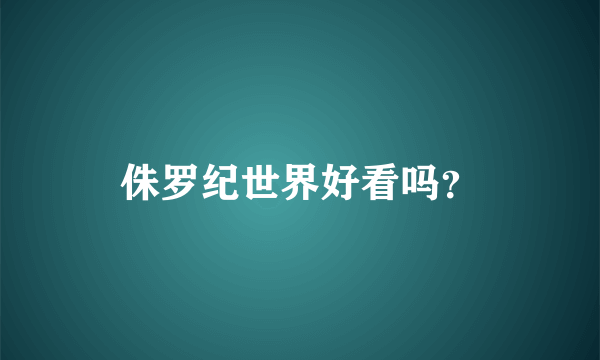 侏罗纪世界好看吗?